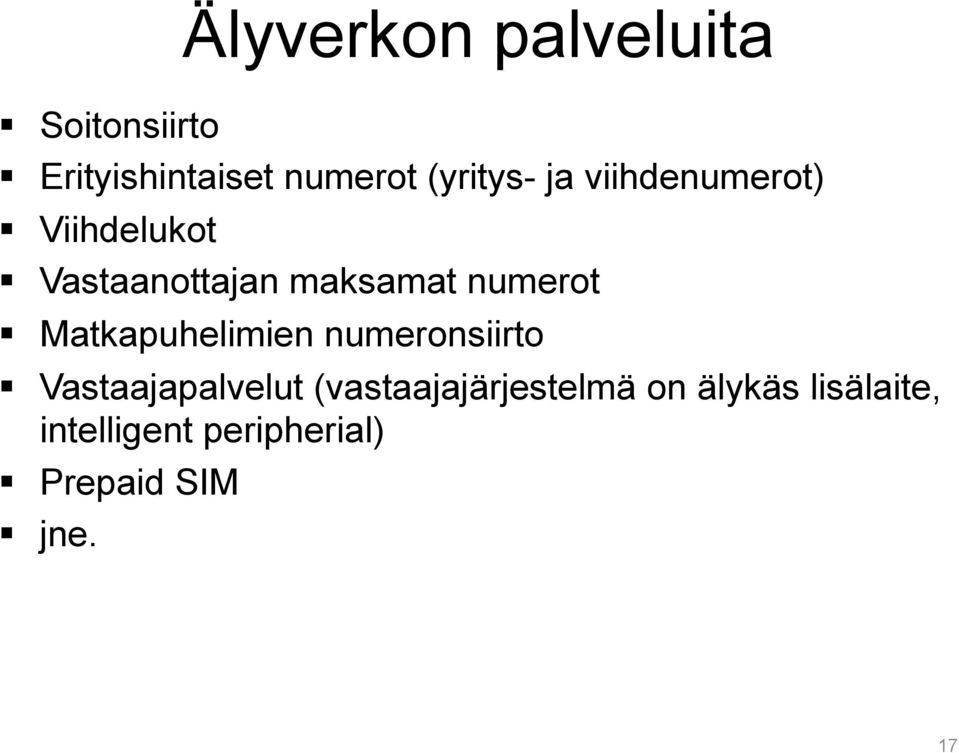 Älyverkon palveluita

- Soitonsiirto
- Erityishintaiset numerot (yritys- ja viihdenumerot)
- Viihdelukot
- Vastaanottajan maksamat numerot
- Matkapuhelimien numeronsiirto
- Vastaajapalvelut (vastaajajärjestelmä on älykäs lisälaite, intelligent peripherial)
- Prepaid SIM
- jne.

17